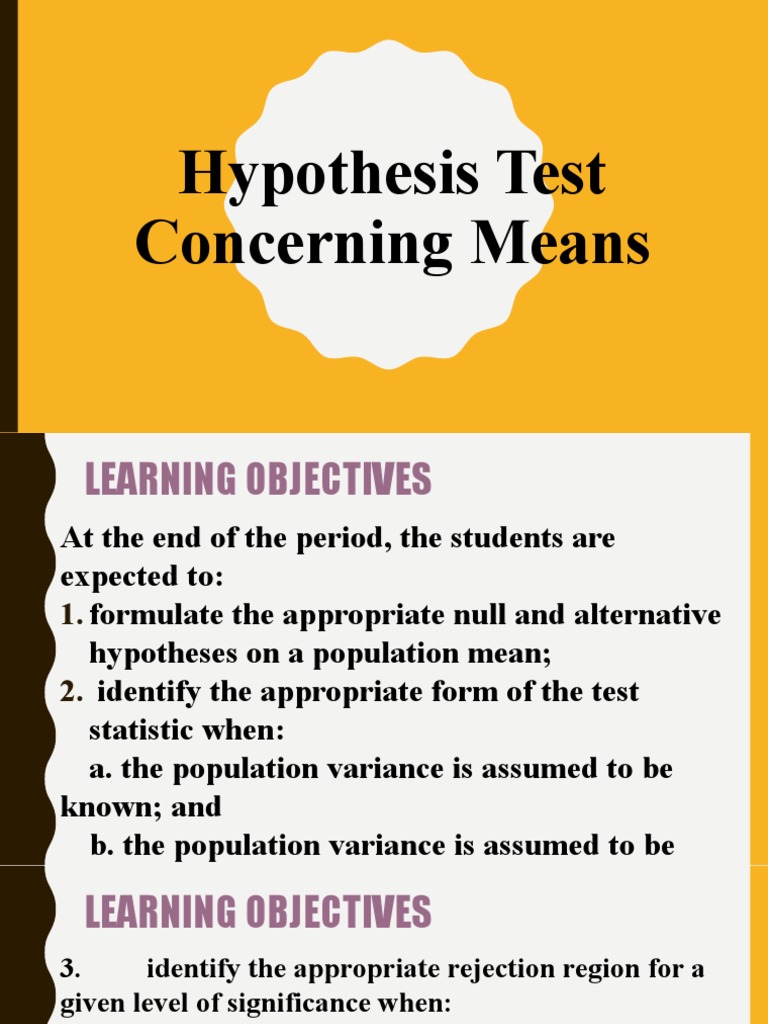 Hypothesis Test Concerning Means

LEARNING OBJECTIVES

At the end of the period, the students are expected to:

1. formulate the appropriate null and alternative hypotheses on a population mean;

2. identify the appropriate form of the test statistic when:

a. the population variance is assumed to be known; and

b. the population variance is assumed to be

LEARNING OBJECTIVES

3. identify the appropriate rejection region for a given level of significance when: